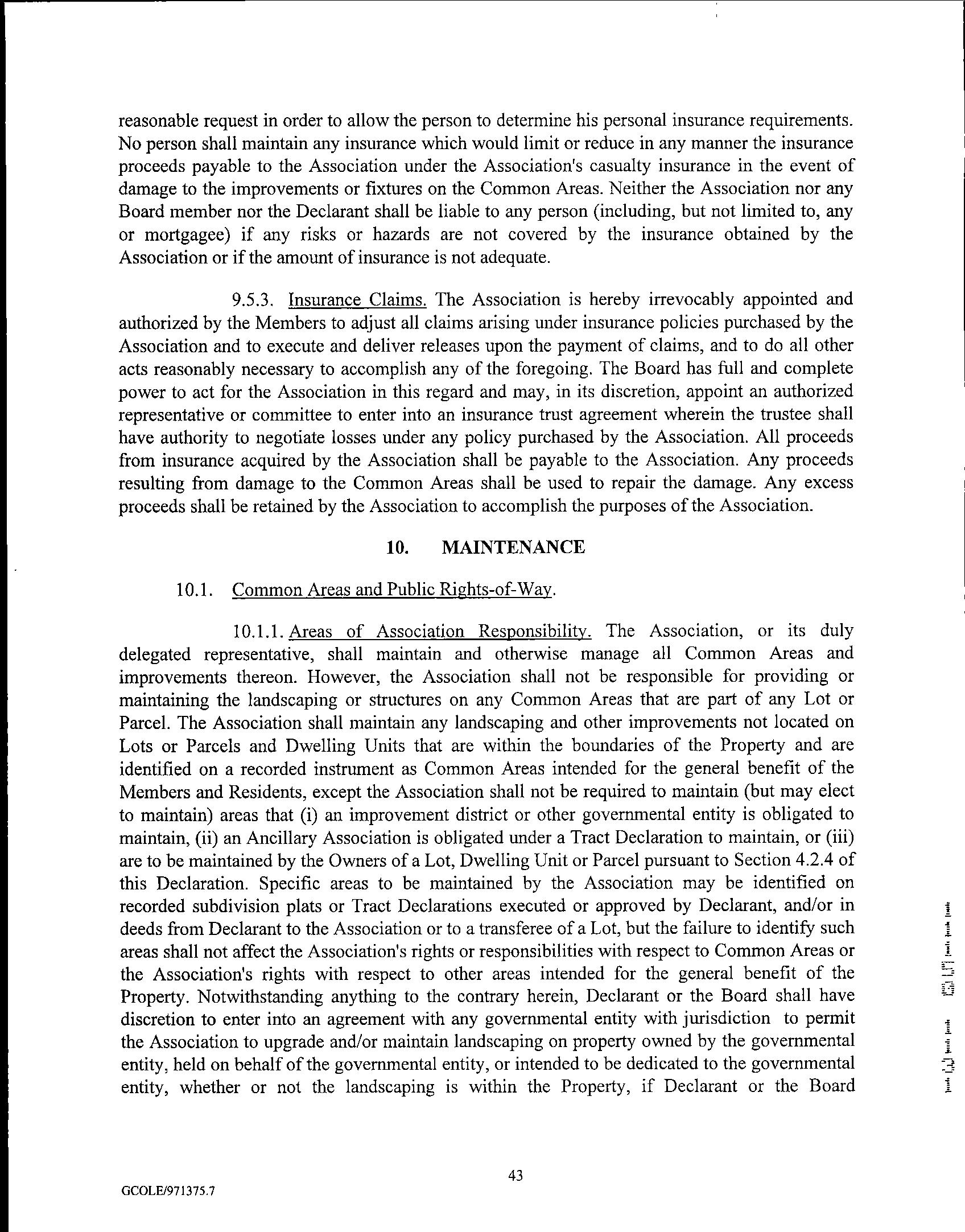 reasonable request in order to allow the person to determine his personal insurance requirements. No person shall maintain any insurance which would limit or reduce in any manner the insurance proceeds payable to the Association under the Association's casualty insurance in the event of damage to the improvements or fixtures on the Common Areas. Neither the Association nor any Board member nor the Declarant shall be liable to any person (including, but not limited to, any or mortgagee) if any risks or hazards are not covered by the insurance obtained by the Association or if the amount of insurance is not adequate.

9.5.3. Insurance Claims. The Association is hereby irrevocably appointed and authorized by the Members to adjust all claims arising under insurance policies purchased by the Association and to execute and deliver releases upon the payment of claims, and to do all other acts reasonably necessary to accomplish any of the foregoing. The Board has full and complete power to act for the Association in this regard and may, in its discretion, appoint an authorized representative or committee to enter into an insurance trust agreement wherein the trustee shall have authority to negotiate losses under any policy purchased by the Association. All proceeds from insurance acquired by the Association shall be payable to the Association. Any proceeds resulting from damage to the Common Areas shall be used to repair the damage. Any excess proceeds shall be retained by the Association to accomplish the purposes of the Association.

10. MAINTENANCE

10.1. Common Areas and Public Rights-of-Way.

10.1.1. Areas of Association Responsibility. The Association, or its duly delegated representative, shall maintain and otherwise manage all Common Areas and improvements thereon. However, the Association shall not be responsible for providing or maintaining the landscaping or structures on any Common Areas that are part of any Lot or Parcel. The Association shall maintain any landscaping and other improvements not located on Lots or Parcels and Dwelling Units that are within the boundaries of the Property and are identified on a recorded instrument as Common Areas intended for the general benefit of the Members and Residents, except the Association shall not be required to maintain (but may elect to maintain) areas that (i) an improvement district or other governmental entity is obligated to maintain, (ii) an Ancillary Association is obligated under a Tract Declaration to maintain, or (iii) are to be maintained by the Owners of a Lot, Dwelling Unit or Parcel pursuant to Section 4.2.4 of this Declaration. Specific areas to be maintained by the Association may be identified on recorded subdivision plats or Tract Declarations executed or approved by Declarant, and/or in deeds from Declarant to the Association or to a transferee of a Lot, but the failure to identify such areas shall not affect the Association's rights or responsibilities with respect to Common Areas or the Association's rights with respect to other areas intended for the general benefit of the Property. Notwithstanding anything to the contrary herein, Declarant or the Board shall have discretion to enter into an agreement with any governmental entity with jurisdiction to permit the Association to upgrade and/or maintain landscaping on property owned by the governmental entity, held on behalf of the governmental entity, or intended to be dedicated to the governmental entity, whether or not the landscaping is within the Property, if Declarant or the Board

43

GCOLE/971375.7